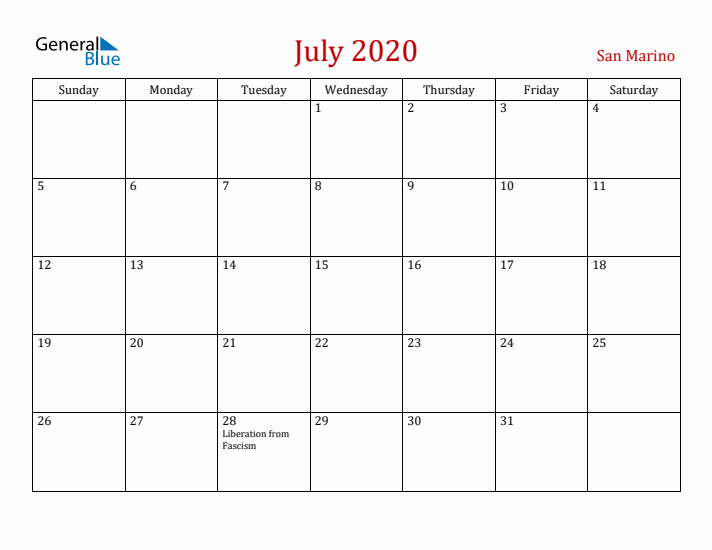 General Blue

July 2020

San Marino

| Sunday | Monday | Tuesday | Wednesday | Thursday | Friday | Saturday |
|---|---|---|---|---|---|---|
| | | | 1 | 2 | 3 | 4 |
| 5 | 6 | 7 | 8 | 9 | 10 | 11 |
| 12 | 13 | 14 | 15 | 16 | 17 | 18 |
| 19 | 20 | 21 | 22 | 23 | 24 | 25 |
| 26 | 27 | 28 Liberation from Fascism | 29 | 30 | 31 | |